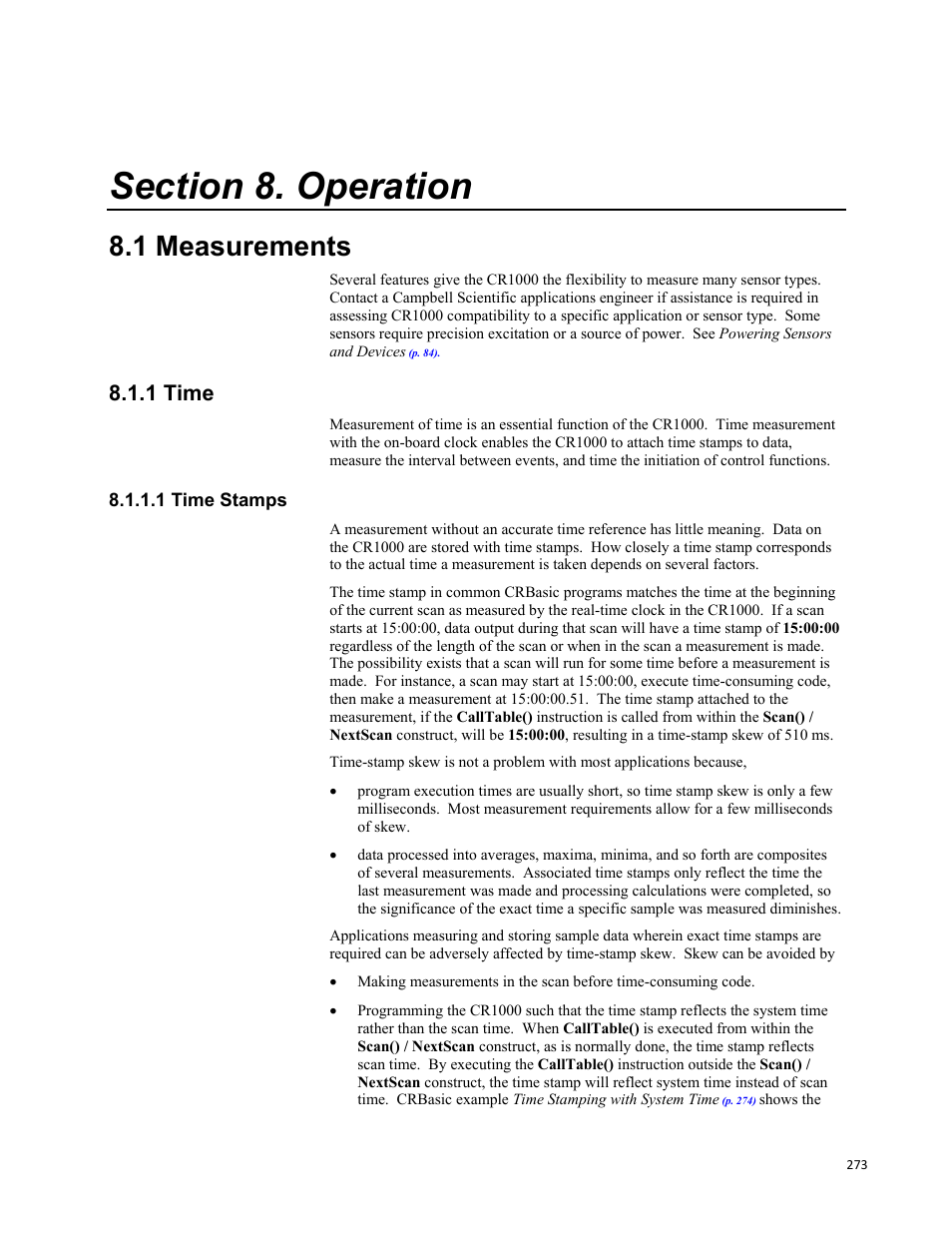 Section 8. Operation

8.1 Measurements

Several features give the CR1000 the flexibility to measure many sensor types. Contact a Campbell Scientific applications engineer if assistance is required in assessing CR1000 compatibility to a specific application or sensor type. Some sensors require precision excitation or a source of power. See Powering Sensors and Devices (p. 84).

8.1.1 Time

Measurement of time is an essential function of the CR1000. Time measurement with the on-board clock enables the CR1000 to attach time stamps to data, measure the interval between events, and time the initiation of control functions.

8.1.1.1 Time Stamps

A measurement without an accurate time reference has little meaning. Data on the CR1000 are stored with time stamps. How closely a time stamp corresponds to the actual time a measurement is taken depends on several factors.

The time stamp in common CRBasic programs matches the time at the beginning of the current scan as measured by the real-time clock in the CR1000. If a scan starts at 15:00:00, data output during that scan will have a time stamp of 15:00:00 regardless of the length of the scan or when in the scan a measurement is made. The possibility exists that a scan will run for some time before a measurement is made. For instance, a scan may start at 15:00:00, execute time-consuming code, then make a measurement at 15:00:00.51. The time stamp attached to the measurement, if the CallTable() instruction is called from within the Scan() / NextScan construct, will be 15:00:00, resulting in a time-stamp skew of 510 ms.

Time-stamp skew is not a problem with most applications because,

• program execution times are usually short, so time stamp skew is only a few milliseconds. Most measurement requirements allow for a few milliseconds of skew.

• data processed into averages, maxima, minima, and so forth are composites of several measurements. Associated time stamps only reflect the time the last measurement was made and processing calculations were completed, so the significance of the exact time a specific sample was measured diminishes.

Applications measuring and storing sample data wherein exact time stamps are required can be adversely affected by time-stamp skew. Skew can be avoided by

• Making measurements in the scan before time-consuming code.

• Programming the CR1000 such that the time stamp reflects the system time rather than the scan time. When CallTable() is executed from within the Scan() / NextScan construct, as is normally done, the time stamp reflects scan time. By executing the CallTable() instruction outside the Scan() / NextScan construct, the time stamp will reflect system time instead of scan time. CRBasic example Time Stamping with System Time (p. 274) shows the

273